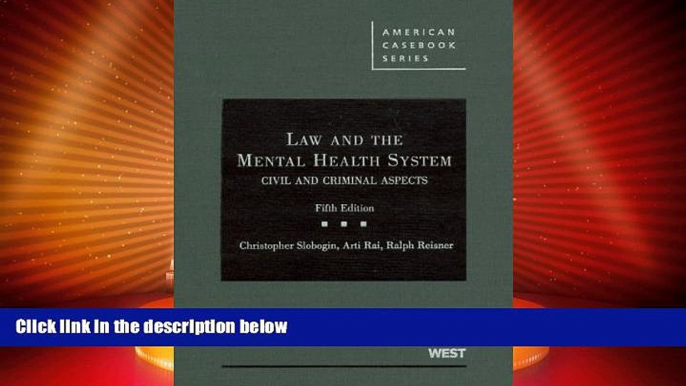 AMERICAN CASEBOOK SERIES

LAW AND THE MENTAL HEALTH SYSTEM
CIVIL AND CRIMINAL ASPECTS

Fifth Edition

Christopher Slobogin, Arti Rai, Ralph Reisner

Click link in the description below

WEST